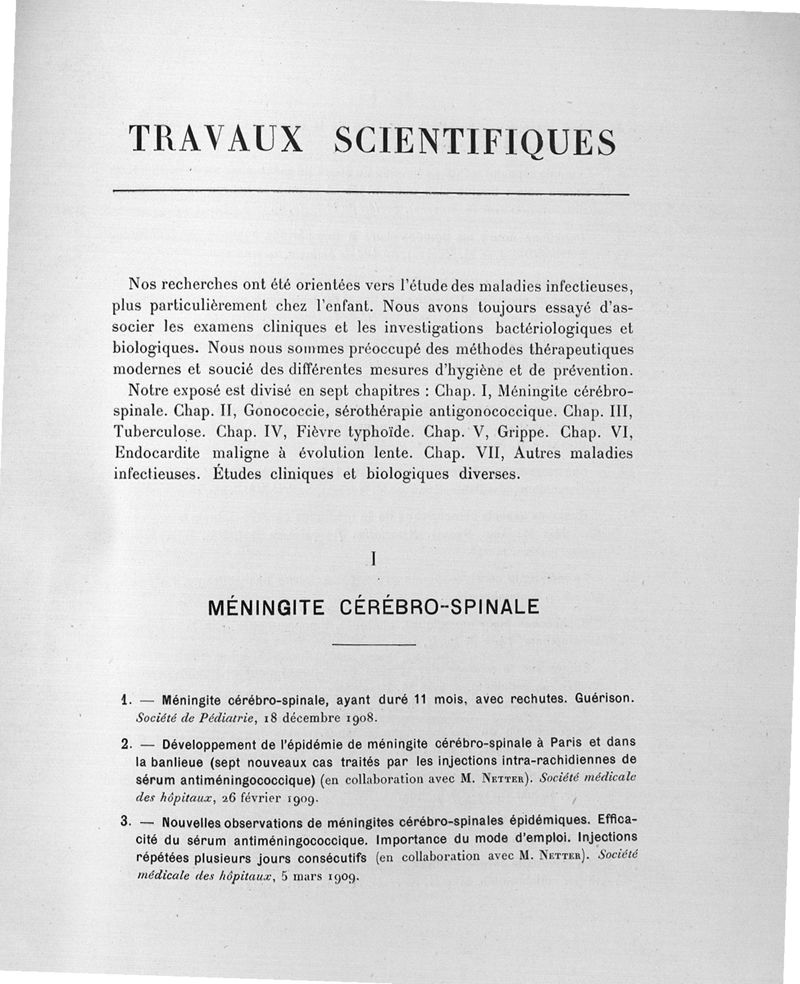 TRAVAUX SCIENTIFIQUES

Nos recherches ont été orientées vers l'étude des maladies infectieuses, plus particulièrement chez l'enfant. Nous avons toujours essayé d'associer les examens cliniques et les investigations bactériologiques et biologiques. Nous nous sommes préoccupé des méthodes thérapeutiques modernes et soucié des différentes mesures d'hygiène et de prévention.

Notre exposé est divisé en sept chapitres : Chap. I, Méningite cérébro-spinale. Chap. II, Gonococcie, sérothérapie antigonococcique. Chap. III, Tuberculose. Chap. IV, Fièvre typhoïde. Chap. V, Grippe. Chap. VI, Endocardite maligne à évolution lente. Chap. VII, Autres maladies infectieuses. Études cliniques et biologiques diverses.

I

MÉNINGITE CÉRÉBRO-SPINALE

1. — Méningite cérébro-spinale, ayant duré 11 mois, avec rechutes. Guérison. Société de Pédiatrie, 18 décembre 1908.

2. — Développement de l'épidémie de méningite cérébro-spinale à Paris et dans la banlieue (sept nouveaux cas traités par les injections intra-rachidiennes de sérum antiméningococcique) (en collaboration avec M. Netter). Société médicale des hôpitaux, 26 février 1909.

3. — Nouvelles observations de méningites cérébro-spinales épidémiques. Efficacité du sérum antiméningococcique. Importance du mode d'emploi. Injections répétées plusieurs jours consécutifs (en collaboration avec M. Netter). Société médicale des hôpitaux, 5 mars 1909.